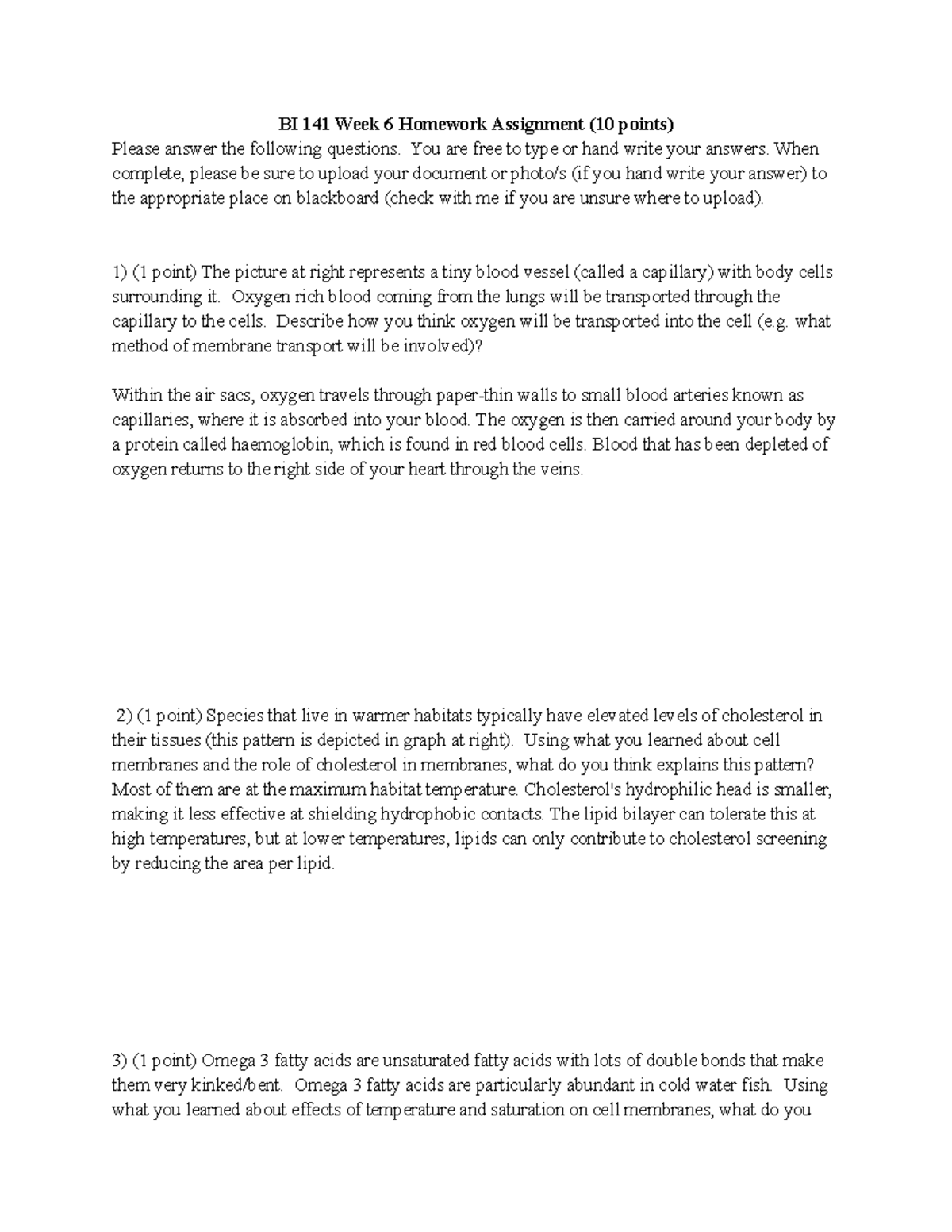 BI 141 Week 6 Homework Assignment (10 points)

Please answer the following questions. You are free to type or hand write your answers. When complete, please be sure to upload your document or photo/s (if you hand write your answer) to the appropriate place on blackboard (check with me if you are unsure where to upload).

1) (1 point) The picture at right represents a tiny blood vessel (called a capillary) with body cells surrounding it. Oxygen rich blood coming from the lungs will be transported through the capillary to the cells. Describe how you think oxygen will be transported into the cell (e.g. what method of membrane transport will be involved)?

Within the air sacs, oxygen travels through paper-thin walls to small blood arteries known as capillaries, where it is absorbed into your blood. The oxygen is then carried around your body by a protein called haemoglobin, which is found in red blood cells. Blood that has been depleted of oxygen returns to the right side of your heart through the veins.

2) (1 point) Species that live in warmer habitats typically have elevated levels of cholesterol in their tissues (this pattern is depicted in graph at right). Using what you learned about cell membranes and the role of cholesterol in membranes, what do you think explains this pattern?
Most of them are at the maximum habitat temperature. Cholesterol's hydrophilic head is smaller, making it less effective at shielding hydrophobic contacts. The lipid bilayer can tolerate this at high temperatures, but at lower temperatures, lipids can only contribute to cholesterol screening by reducing the area per lipid.

3) (1 point) Omega 3 fatty acids are unsaturated fatty acids with lots of double bonds that make them very kinked/bent. Omega 3 fatty acids are particularly abundant in cold water fish. Using what you learned about effects of temperature and saturation on cell membranes, what do you